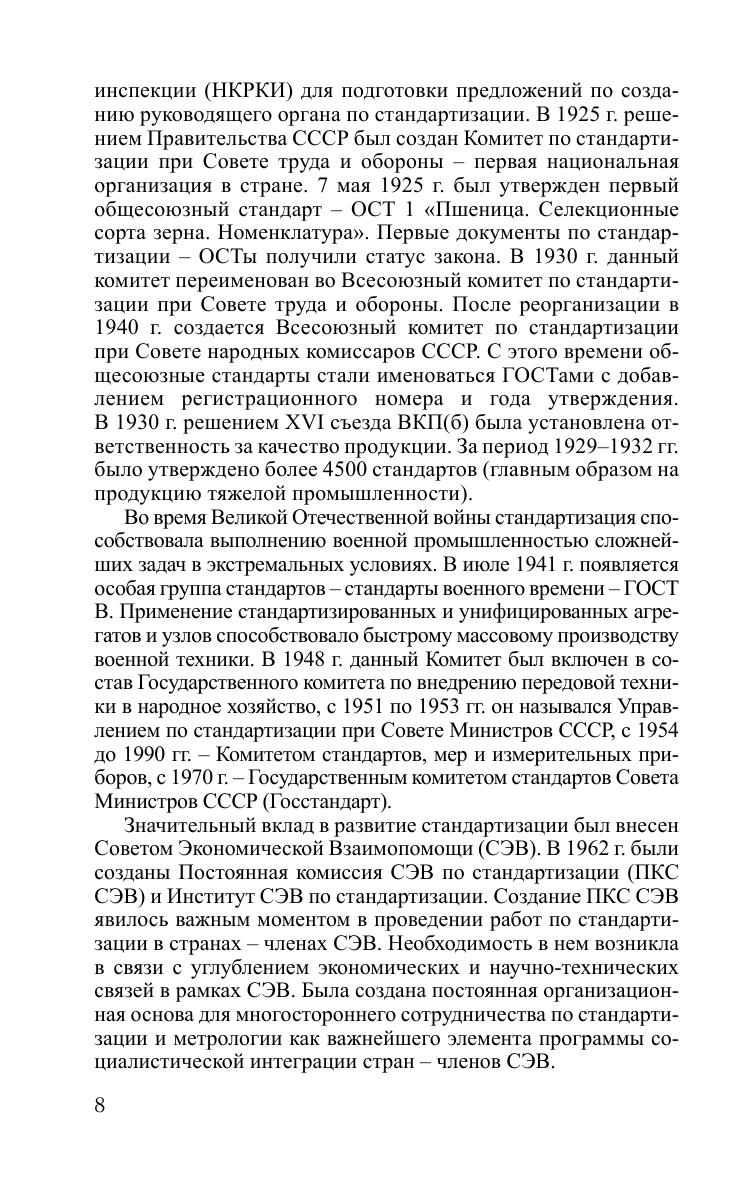 инспекции (НКРКИ) для подготовки предложений по созданию руководящего органа по стандартизации. В 1925 г. решением Правительства СССР был создан Комитет по стандартизации при Совете труда и обороны – первая национальная организация в стране. 7 мая 1925 г. был утвержден первый общесоюзный стандарт – ОСТ 1 «Пшеница. Селекционные сорта зерна. Номенклатура». Первые документы по стандартизации – ОСТы получили статус закона. В 1930 г. данный комитет переименован во Всесоюзный комитет по стандартизации при Совете труда и обороны. После реорганизации в 1940 г. создается Всесоюзный комитет по стандартизации при Совете народных комиссаров СССР. С этого времени общесоюзные стандарты стали именоваться ГОСТами с добавлением регистрационного номера и года утверждения. В 1930 г. решением XVI съезда ВКП(б) была установлена ответственность за качество продукции. За период 1929–1932 гг. было утверждено более 4500 стандартов (главным образом на продукцию тяжелой промышленности).

Во время Великой Отечественной войны стандартизация способствовала выполнению военной промышленностью сложнейших задач в экстремальных условиях. В июле 1941 г. появляется особая группа стандартов – стандарты военного времени – ГОСТ В. Применение стандартизированных и унифицированных агрегатов и узлов способствовало быстрому массовому производству военной техники. В 1948 г. данный Комитет был включен в состав Государственного комитета по внедрению передовой техники в народное хозяйство, с 1951 по 1953 гг. он назывался Управлением по стандартизации при Совете Министров СССР, с 1954 до 1990 гг. – Комитетом стандартов, мер и измерительных приборов, с 1970 г. – Государственным комитетом стандартов Совета Министров СССР (Госстандарт).

Значительный вклад в развитие стандартизации был внесен Советом Экономической Взаимопомощи (СЭВ). В 1962 г. были созданы Постоянная комиссия СЭВ по стандартизации (ПКС СЭВ) и Институт СЭВ по стандартизации. Создание ПКС СЭВ явилось важным моментом в проведении работ по стандартизации в странах – членах СЭВ. Необходимость в нем возникла в связи с углублением экономических и научно-технических связей в рамках СЭВ. Была создана постоянная организационная основа для многостороннего сотрудничества по стандартизации и метрологии как важнейшего элемента программы социалистической интеграции стран – членов СЭВ.

8